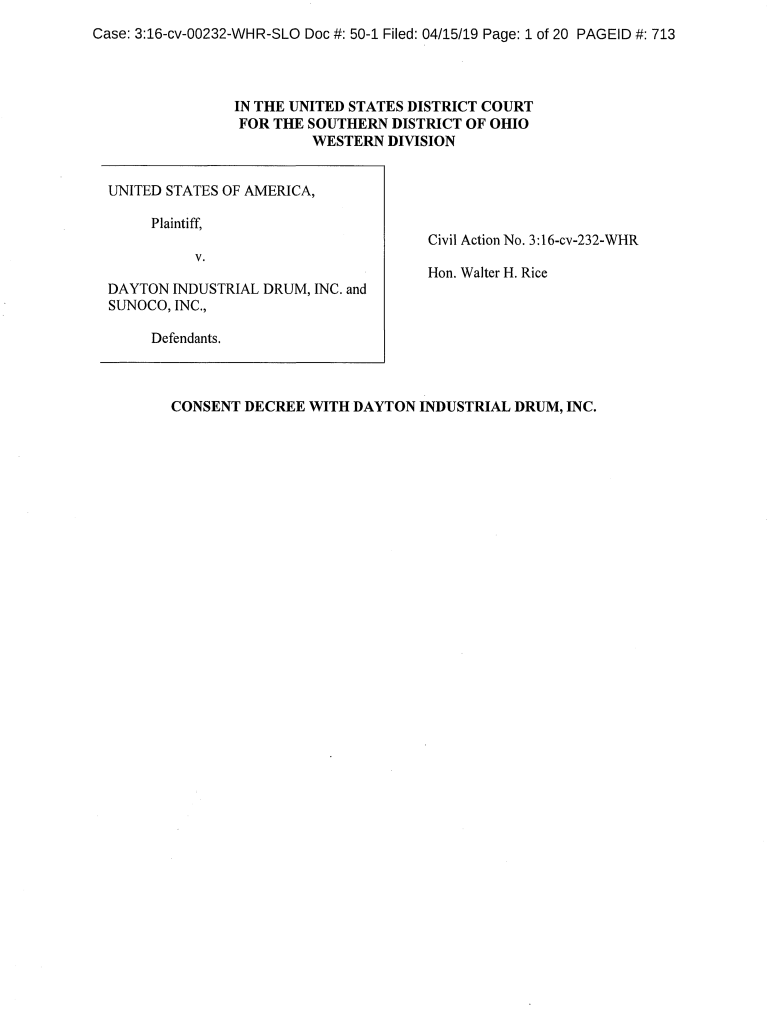 Case: 3:16-cv-00232-WHR-SLO Doc #: 50-1 Filed: 04/15/19 Page: 1 of 20 PAGEID #: 713

IN THE UNITED STATES DISTRICT COURT
FOR THE SOUTHERN DISTRICT OF OHIO
WESTERN DIVISION

UNITED STATES OF AMERICA,

Plaintiff,

v.

DAYTON INDUSTRIAL DRUM, INC. and SUNOCO, INC.,

Defendants.

Civil Action No. 3:16-cv-232-WHR

Hon. Walter H. Rice

CONSENT DECREE WITH DAYTON INDUSTRIAL DRUM, INC.